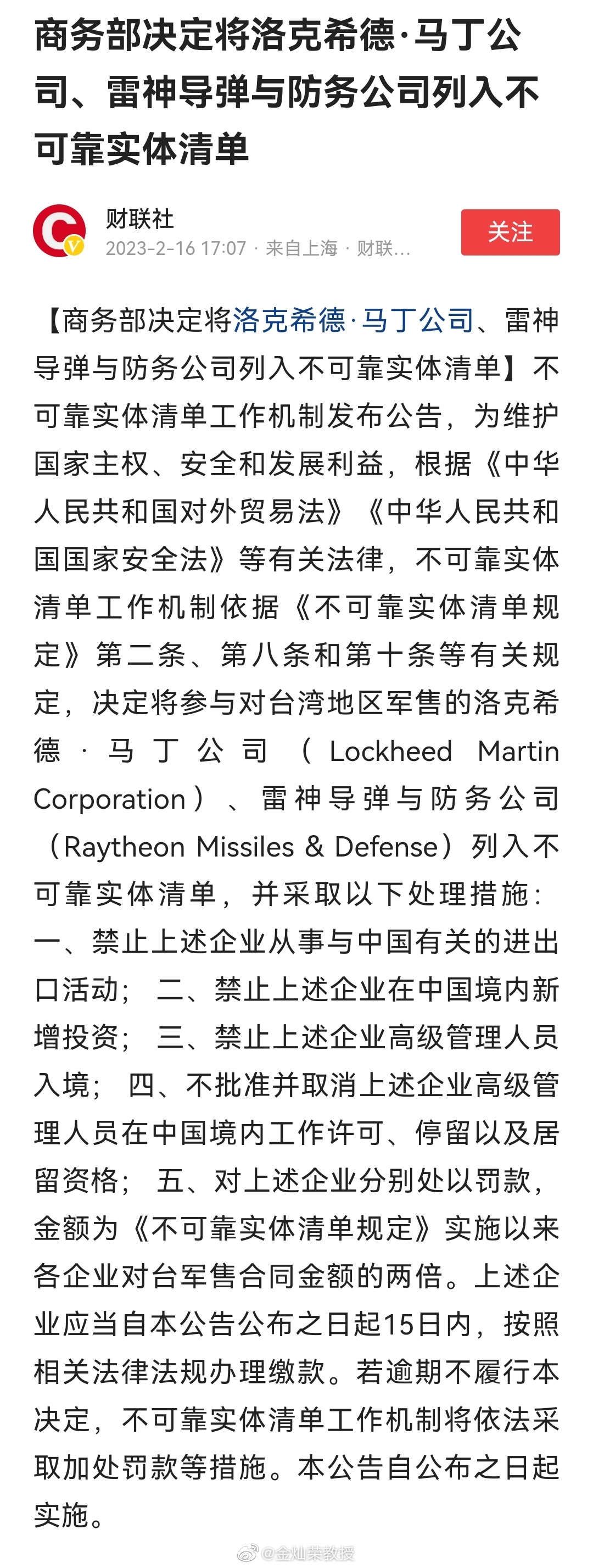 商务部决定将洛克希德·马丁公司、雷神导弹与防务公司列入不可靠实体清单

财联社
2023-2-16 17:07 · 来自上海 · 财联...

关注

【商务部决定将洛克希德·马丁公司、雷神导弹与防务公司列入不可靠实体清单】不可靠实体清单工作机制发布公告，为维护国家主权、安全和发展利益，根据《中华人民共和国对外贸易法》《中华人民共和国国家安全法》等有关法律，不可靠实体清单工作机制依据《不可靠实体清单规定》第二条、第八条和第十条等有关规定，决定将参与对台湾地区军售的洛克希德·马丁公司（Lockheed Martin Corporation）、雷神导弹与防务公司（Raytheon Missiles & Defense）列入不可靠实体清单，并采取以下处理措施：一、禁止上述企业从事与中国有关的进出口活动；二、禁止上述企业在中国境内新增投资；三、禁止上述企业高级管理人员入境；四、不批准并取消上述企业高级管理人员在中国境内工作许可、停留以及居留资格；五、对上述企业分别处以罚款，金额为《不可靠实体清单规定》实施以来各企业对台军售合同金额的两倍。上述企业应当自本公告公布之日起15日内，按照相关法律法规办理缴款。若逾期不履行本决定，不可靠实体清单工作机制将依法采取加处罚款等措施。本公告自公布之日起实施。

@金灿荣教授